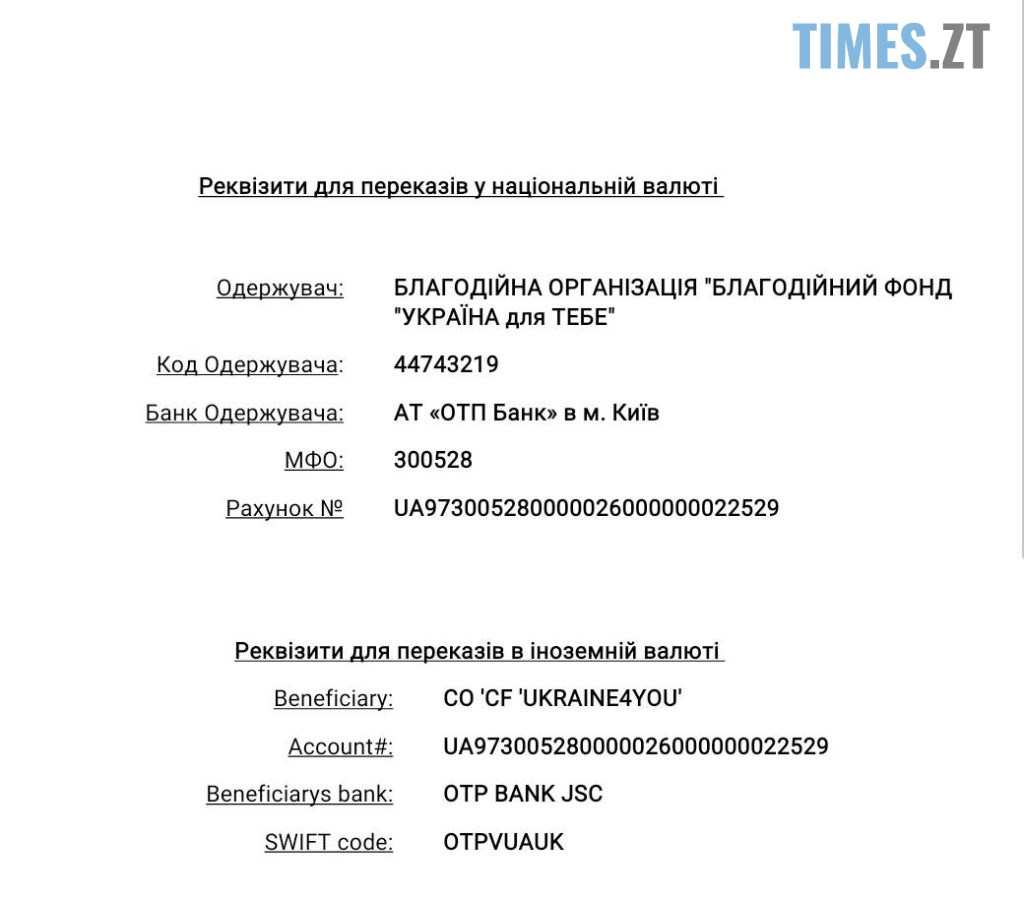 TIMES.ZT

Реквізити для переказів у національній валюті

Одержувач: БЛАГОДІЙНА ОРГАНІЗАЦІЯ "БЛАГОДІЙНИЙ ФОНД "УКРАЇНА для ТЕБЕ"

Код Одержувача: 44743219

Банк Одержувача: АТ «ОТП Банк» в м. Київ

МФО: 300528

Рахунок № UA973005280000026000000022529

Реквізити для переказів в іноземній валюті

Beneficiary: CO 'CF 'UKRAINE4YOU'

Account#: UA973005280000026000000022529

Beneficiarys bank: OTP BANK JSC

SWIFT code: OTPVUAUK